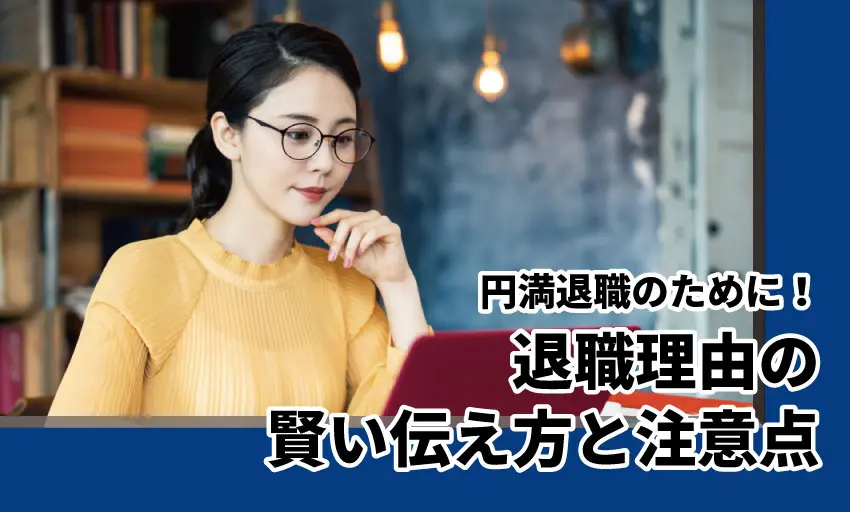 円満退職のために！

退職理由の
賢い伝え方と注意点